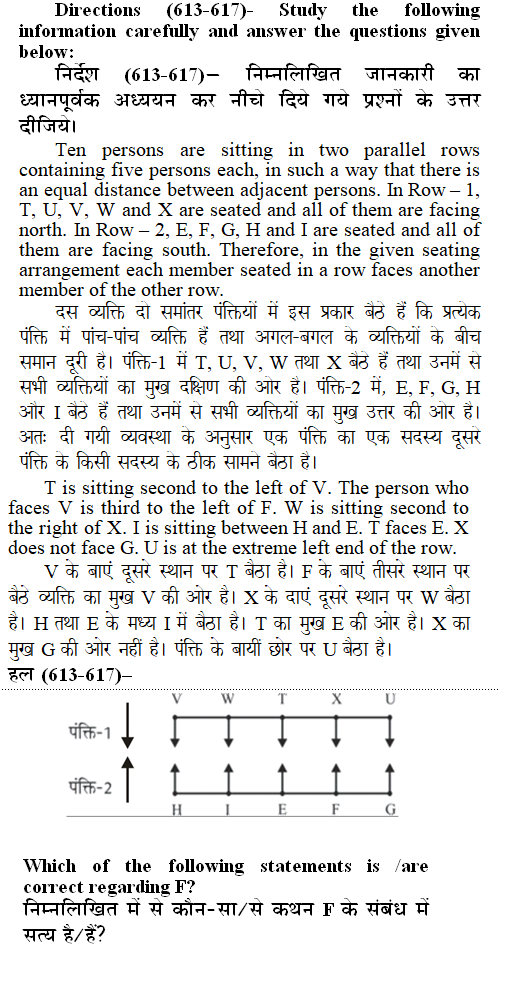 Directions (613-617)- Study the following information carefully and answer the questions given below:

निर्देश (613-617)– निम्नलिखित जानकारी का ध्यानपूर्वक अध्ययन कर नीचे दिये गये प्रश्नों के उत्तर दीजिये।

Ten persons are sitting in two parallel rows containing five persons each, in such a way that there is an equal distance between adjacent persons. In Row – 1, T, U, V, W and X are seated and all of them are facing north. In Row – 2, E, F, G, H and I are seated and all of them are facing south. Therefore, in the given seating arrangement each member seated in a row faces another member of the other row.

दस व्यक्ति दो समांतर पंक्तियों में इस प्रकार बैठे हैं कि प्रत्येक पंक्ति में पांच-पांच व्यक्ति हैं तथा अगल-बगल के व्यक्तियों के बीच समान दूरी है। पंक्ति-1 में T, U, V, W तथा X बैठे हैं तथा उनमें से सभी व्यक्तियों का मुख दक्षिण की ओर है। पंक्ति-2 में, E, F, G, H और I बैठे हैं तथा उनमें से सभी व्यक्तियों का मुख उत्तर की ओर है। अतः दी गयी व्यवस्था के अनुसार एक पंक्ति का एक सदस्य दूसरे पंक्ति के किसी सदस्य के ठीक सामने बैठा है।

T is sitting second to the left of V. The person who faces V is third to the left of F. W is sitting second to the right of X. I is sitting between H and E. T faces E. X does not face G. U is at the extreme left end of the row.

V के बाएं दूसरे स्थान पर T बैठा है। F के बाएं तीसरे स्थान पर बैठे व्यक्ति का मुख V की ओर है। X के दाएं दूसरे स्थान पर W बैठा है। H तथा E के मध्य I में बैठा है। T का मुख E की ओर है। X का मुख G की ओर नहीं है। पंक्ति के बायीं छोर पर U बैठा है।

हल (613-617)–

V W T X U
पंक्ति-1
पंक्ति-2
H I E F G

Which of the following statements is /are correct regarding F?

निम्नलिखित में से कौन-सा/से कथन F के संबंध में सत्य है/हैं?